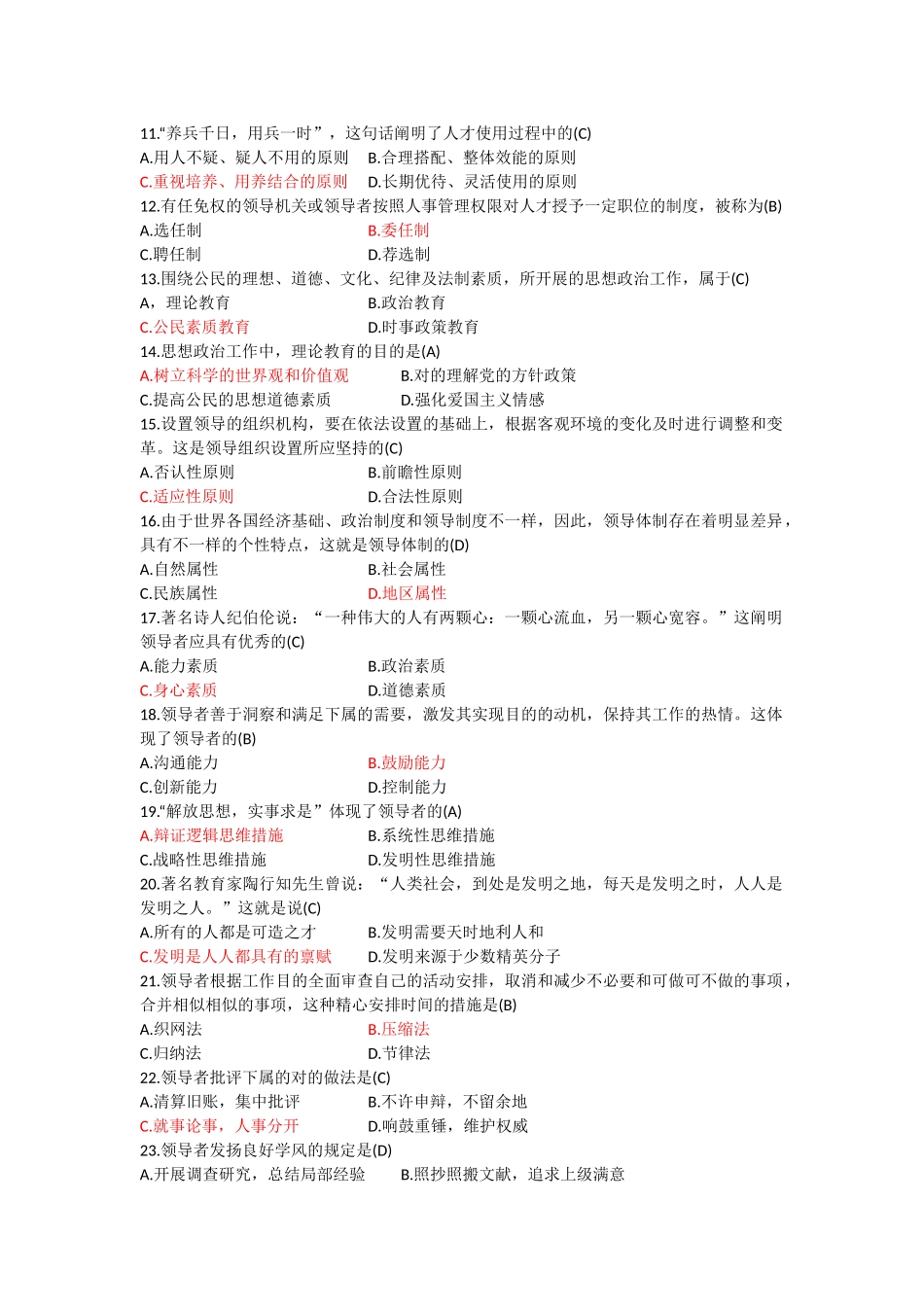 11.“养兵千日，用兵一时”，这句话阐明了人才使用过程中的(C)
A.用人不疑、疑人不用的原则　B.合理搭配、整体效能的原则
C.重视培养、用养结合的原则　D.长期优待、灵活使用的原则
12.有任免权的领导机关或领导者按照人事管理权限对人才授予一定职位的制度，被称为(B)
A.选任制　B.委任制
C.聘任制　D.荐选制
13.围绕公民的理想、道德、文化、纪律及法制素质，所开展的思想政治工作，属于(C)
A，理论教育　B.政治教育
C.公民素质教育　D.时事政策教育
14.思想政治工作中，理论教育的目的是(A)
A.树立科学的世界观和价值观　B.对的理解党的方针政策
C.提高公民的思想道德素质　D.强化爱国主义情感
15.设置领导的组织机构，要在依法设置的基础上，根据客观环境的变化及时进行调整和变革。这是领导组织设置所应坚持的(C)
A.否认性原则　B.前瞻性原则
C.适应性原则　D.合法性原则
16.由于世界各国经济基础、政治制度和领导制度不一样，因此，领导体制存在着明显差异，具有不一样的个性特点，这就是领导体制的(D)
A.自然属性　B.社会属性
C.民族属性　D.地区属性
17.著名诗人纪伯伦说：“一种伟大的人有两颗心：一颗心流血，另一颗心宽容。”这阐明领导者应具有优秀的(C)
A.能力素质　B.政治素质
C.身心素质　D.道德素质
18.领导者善于洞察和满足下属的需要，激发其实现目的的动机，保持其工作的热情。这体现了领导者的(B)
A.沟通能力　B.鼓励能力
C.创新能力　D.控制能力
19.“解放思想，实事求是”体现了领导者的(A)
A.辩证逻辑思维措施　B.系统性思维措施
C.战略性思维措施　D.发明性思维措施
20.著名教育家陶行知先生曾说：“人类社会，到处是发明之地，每天是发明之时，人人是发明之人。”这就是说(C)
A.所有的人都是可造之才　B.发明需要天时地利人和
C.发明是人人都具有的禀赋　D.发明来源于少数精英分子
21.领导者根据工作目的全面审查自己的活动安排，取消和减少不必要和可做可不做的事项，合并相似相似的事项，这种精心安排时间的措施是(B)
A.织网法　B.压缩法
C.归纳法　D.节律法
22.领导者批评下属的对的做法是(C)
A.清算旧账，集中批评　B.不许申辩，不留余地
C.就事论事，人事分开　D.响鼓重锤，维护权威
23.领导者发扬良好学风的规定是(D)
A.开展调查研究，总结局部经验　B.照抄照搬文献，追求上级满意